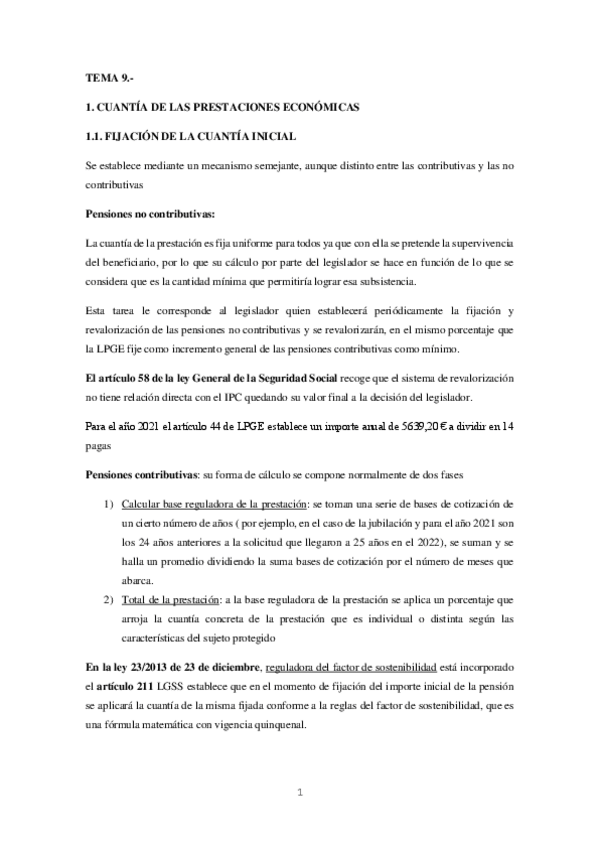 TEMA 9.-

1. CUANTÍA DE LAS PRESTACIONES ECONÓMICAS

1.1. FIJACIÓN DE LA CUANTÍA INICIAL

Se establece mediante un mecanismo semejante, aunque distinto entre las contributivas y las no contributivas

Pensiones no contributivas:

La cuantía de la prestación es fija uniforme para todos ya que con ella se pretende la supervivencia del beneficiario, por lo que su cálculo por parte del legislador se hace en función de lo que se considera que es la cantidad mínima que permitiría lograr esa subsistencia.

Esta tarea le corresponde al legislador quien establecerá periódicamente la fijación y revalorización de las pensiones no contributivas y se revalorizarán, en el mismo porcentaje que la LPGE fije como incremento general de las pensiones contributivas como mínimo.

El artículo 58 de la ley General de la Seguridad Social recoge que el sistema de revalorización no tiene relación directa con el IPC quedando su valor final a la decisión del legislador.

Para el año 2021 el artículo 44 de LPGE establece un importe anual de 5639,20 € a dividir en 14 pagas

Pensiones contributivas: su forma de cálculo se compone normalmente de dos fases

1) Calcular base reguladora de la prestación: se toman una serie de bases de cotización de un cierto número de años ( por ejemplo, en el caso de la jubilación y para el año 2021 son los 24 años anteriores a la solicitud que llegaron a 25 años en el 2022), se suman y se halla un promedio dividiendo la suma bases de cotización por el número de meses que abarca.
2) Total de la prestación: a la base reguladora de la prestación se aplica un porcentaje que arroja la cuantía concreta de la prestación que es individual o distinta según las características del sujeto protegido

En la ley 23/2013 de 23 de diciembre, reguladora del factor de sostenibilidad está incorporado el artículo 211 LGSS establece que en el momento de fijación del importe inicial de la pensión se aplicará la cuantía de la misma fijada conforme a la reglas del factor de sostenibilidad, que es una fórmula matemática con vigencia quinquenal.

1